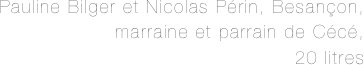 Pauline Bilger et Nicolas Périn, Besançon,
marraine et parrain de Cécé,
20 litres